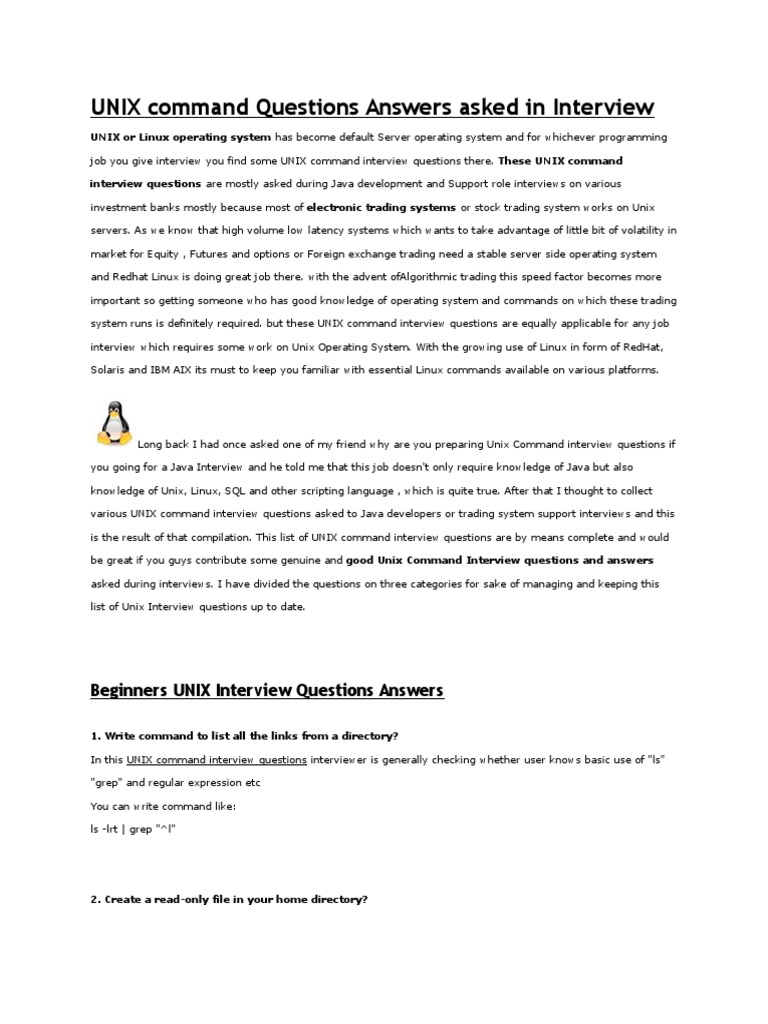 UNIX command Questions Answers asked in Interview

UNIX or Linux operating system has become default Server operating system and for whichever programming job you give interview you find some UNIX command interview questions there. These UNIX command interview questions are mostly asked during Java development and Support role interviews on various investment banks mostly because most of electronic trading systems or stock trading system works on Unix servers. As we know that high volume low latency systems which wants to take advantage of little bit of volatility in market for Equity , Futures and options or Foreign exchange trading need a stable server side operating system and Redhat Linux is doing great job there. with the advent ofAlgorithmic trading this speed factor becomes more important so getting someone who has good knowledge of operating system and commands on which these trading system runs is definitely required. but these UNIX command interview questions are equally applicable for any job interview which requires some work on Unix Operating System. With the growing use of Linux in form of RedHat, Solaris and IBM AIX its must to keep you familiar with essential Linux commands available on various platforms.

Long back I had once asked one of my friend why are you preparing Unix Command interview questions if you going for a Java Interview and he told me that this job doesn't only require knowledge of Java but also knowledge of Unix, Linux, SQL and other scripting language , which is quite true. After that I thought to collect various UNIX command interview questions asked to Java developers or trading system support interviews and this is the result of that compilation. This list of UNIX command interview questions are by means complete and would be great if you guys contribute some genuine and good Unix Command Interview questions and answers asked during interviews. I have divided the questions on three categories for sake of managing and keeping this list of Unix Interview questions up to date.

Beginners UNIX Interview Questions Answers

1. Write command to list all the links from a directory?

In this UNIX command interview questions interviewer is generally checking whether user knows basic use of "ls" "grep" and regular expression etc

You can write command like:

ls -lrt | grep "^l"

2. Create a read-only file in your home directory?